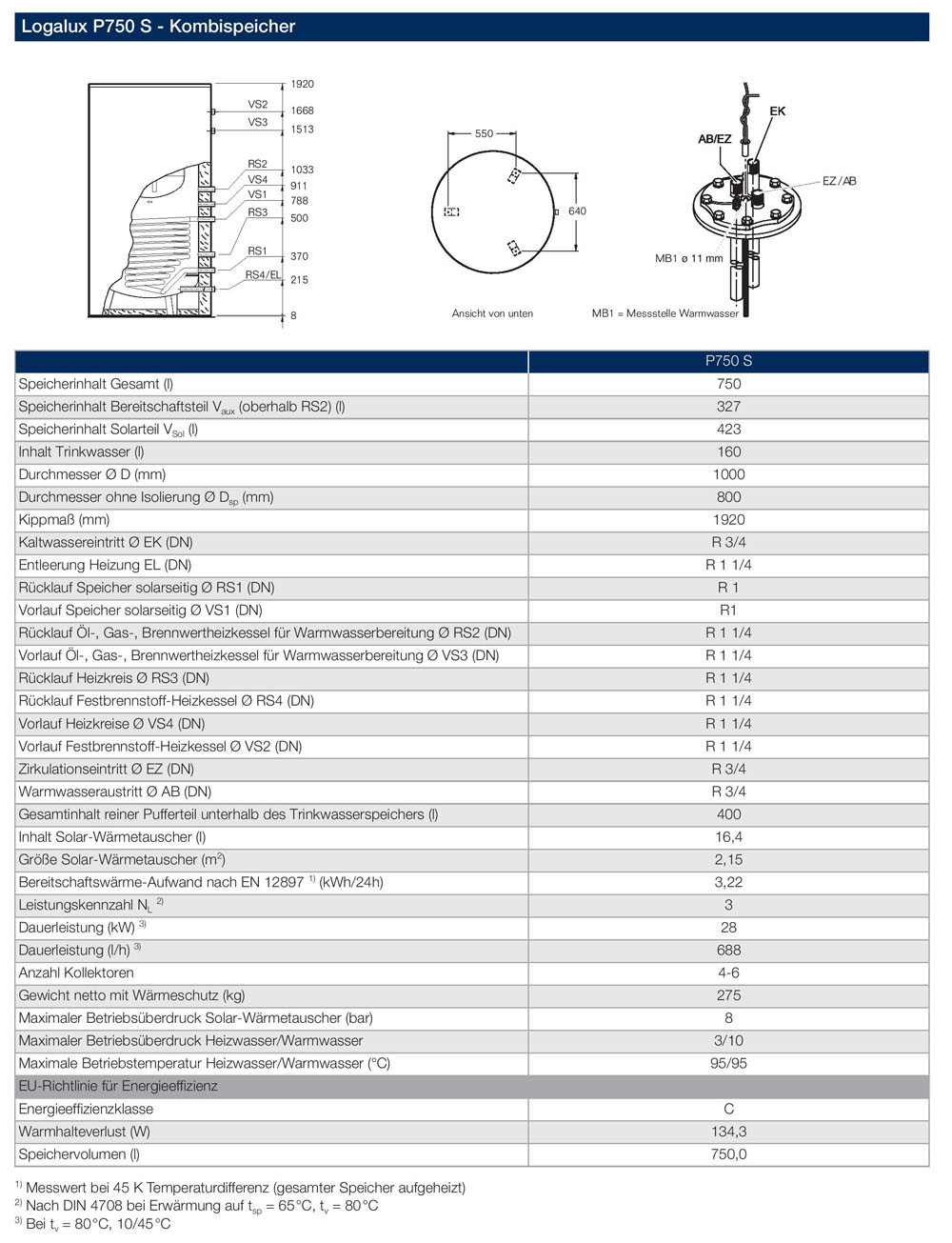 Logalux P750 S - Kombispeicher

1920
VS2 1668
VS3 1513
RS2 1033
VS4 911
VS1 788
RS3 500
RS1 370
RS4/EL 215
8

550
640
Ansicht von unten

EK
AB/EZ
EZ/AB
MB1 ø 11 mm
MB1 = Messstelle Warmwasser

| | P750 S |
|---|---|
| Speicherinhalt Gesamt (l) | 750 |
| Speicherinhalt Bereitschaftsteil $V_{aux}$ (oberhalb RS2) (l) | 327 |
| Speicherinhalt Solarteil $V_{Sol}$ (l) | 423 |
| Inhalt Trinkwasser (l) | 160 |
| Durchmesser Ø D (mm) | 1000 |
| Durchmesser ohne Isolierung Ø $D_{sp}$ (mm) | 800 |
| Kippmaß (mm) | 1920 |
| Kaltwassereintritt Ø EK (DN) | R 3/4 |
| Entleerung Heizung EL (DN) | R 1 1/4 |
| Rücklauf Speicher solarseitig Ø RS1 (DN) | R 1 |
| Vorlauf Speicher solarseitig Ø VS1 (DN) | R1 |
| Rücklauf Öl-, Gas-, Brennwertheizkessel für Warmwasserbereitung Ø RS2 (DN) | R 1 1/4 |
| Vorlauf Öl-, Gas-, Brennwertheizkessel für Warmwasserbereitung Ø VS3 (DN) | R 1 1/4 |
| Rücklauf Heizkreis Ø RS3 (DN) | R 1 1/4 |
| Rücklauf Festbrennstoff-Heizkessel Ø RS4 (DN) | R 1 1/4 |
| Vorlauf Heizkreise Ø VS4 (DN) | R 1 1/4 |
| Vorlauf Festbrennstoff-Heizkessel Ø VS2 (DN) | R 1 1/4 |
| Zirkulationseintritt Ø EZ (DN) | R 3/4 |
| Warmwasseraustritt Ø AB (DN) | R 3/4 |
| Gesamtinhalt reiner Pufferteil unterhalb des Trinkwasserspeichers (l) | 400 |
| Inhalt Solar-Wärmetauscher (l) | 16,4 |
| Größe Solar-Wärmetauscher ($m^2$) | 2,15 |
| Bereitschaftswärme-Aufwand nach EN 12897 $^{1)}$ (kWh/24h) | 3,22 |
| Leistungskennzahl $N_L$ $^{2)}$ | 3 |
| Dauerleistung (kW) $^{3)}$ | 28 |
| Dauerleistung (l/h) $^{3)}$ | 688 |
| Anzahl Kollektoren | 4-6 |
| Gewicht netto mit Wärmeschutz (kg) | 275 |
| Maximaler Betriebsüberdruck Solar-Wärmetauscher (bar) | 8 |
| Maximaler Betriebsüberdruck Heizwasser/Warmwasser | 3/10 |
| Maximale Betriebstemperatur Heizwasser/Warmwasser (°C) | 95/95 |
| EU-Richtlinie für Energieeffizienz | |
| Energieeffizienzklasse | C |
| Warmhalteverlust (W) | 134,3 |
| Speichervolumen (l) | 750,0 |

$^{1)}$ Messwert bei 45 K Temperaturdifferenz (gesamter Speicher aufgeheizt)
$^{2)}$ Nach DIN 4708 bei Erwärmung auf $t_{sp}$ = 65°C, $t_v$ = 80°C
$^{3)}$ Bei $t_v$ = 80°C, 10/45°C